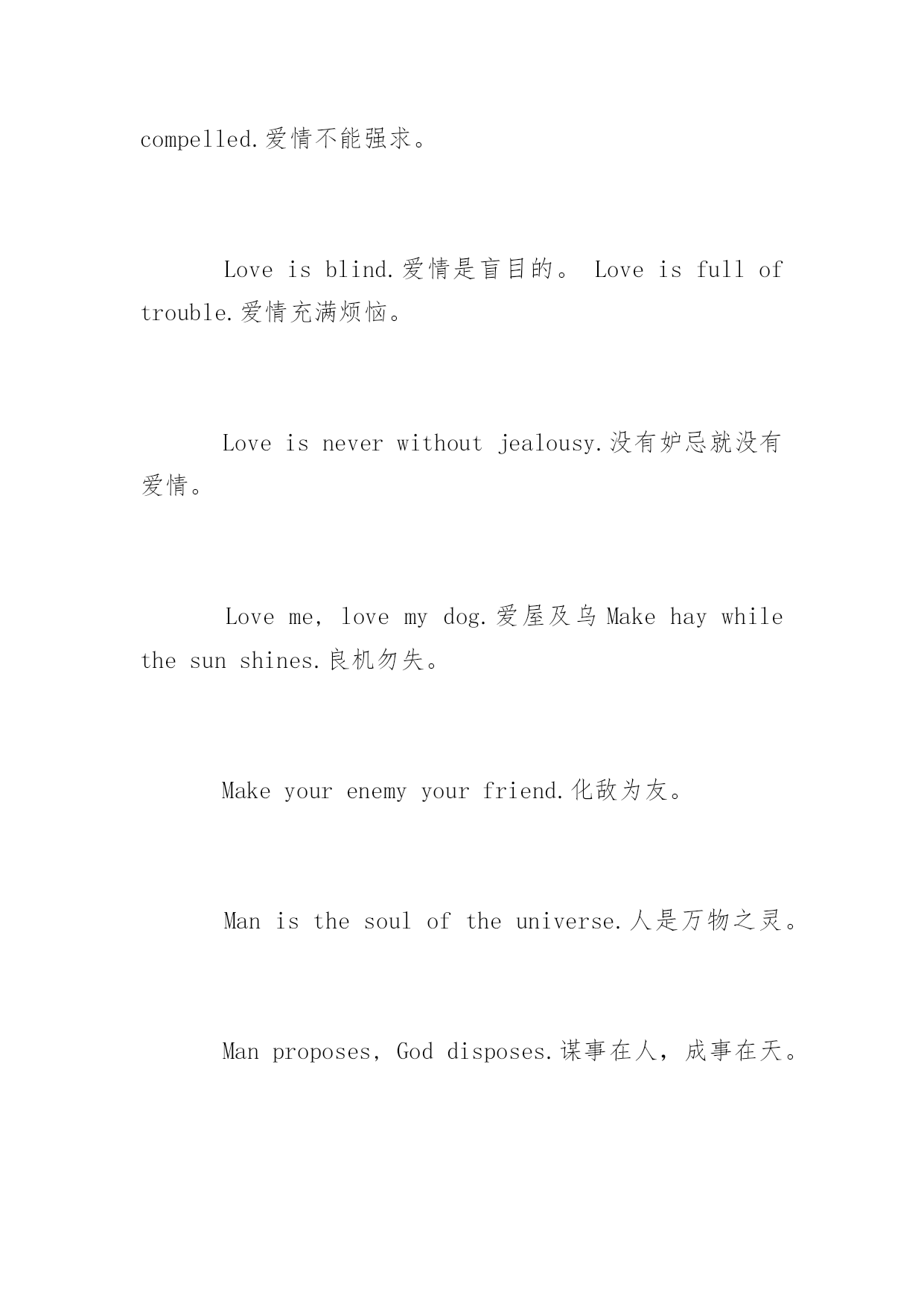 compelled.爱情不能强求。

Love is blind.爱情是盲目的。 Love is full of trouble.爱情充满烦恼。

Love is never without jealousy.没有妒忌就没有爱情。

Love me, love my dog.爱屋及乌 Make hay while the sun shines.良机勿失。

Make your enemy your friend.化敌为友。

Man is the soul of the universe.人是万物之灵。

Man proposes, God disposes.谋事在人，成事在天。